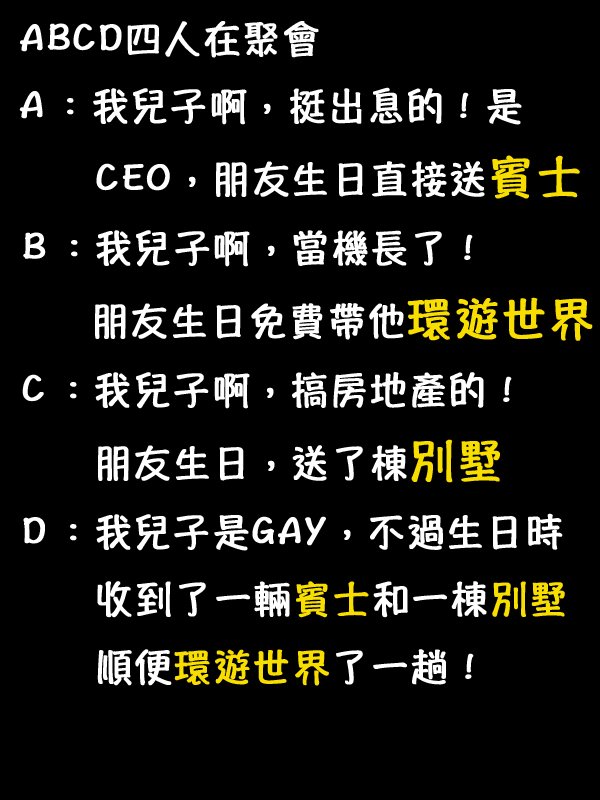 ABCD四人在聚會

A：我兒子啊，挺出息的！是CEO，朋友生日直接送賓士

B：我兒子啊，當機長了！朋友生日免費帶他環遊世界

C：我兒子啊，搞房地產的！朋友生日，送了棟別墅

D：我兒子是GAY，不過生日時收到了一輛賓士和一棟別墅順便環遊世界了一趟！